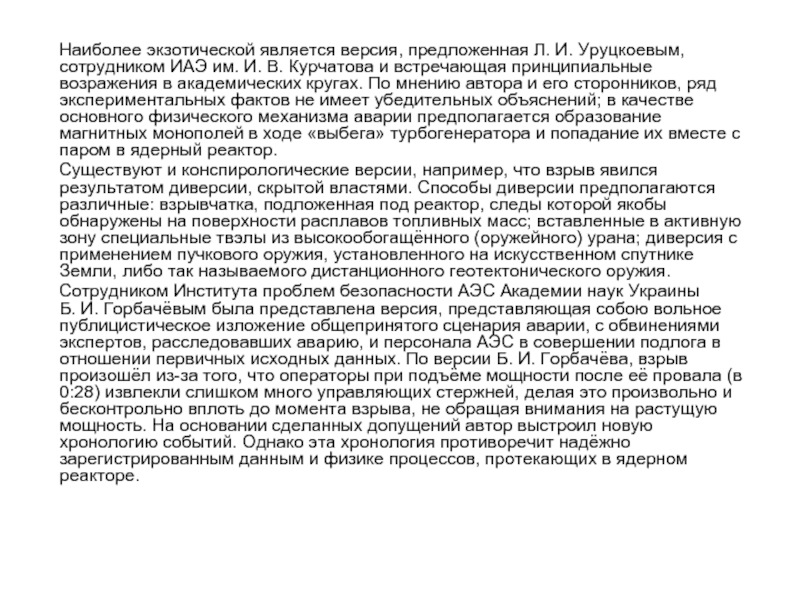 Наиболее экзотической является версия, предложенная Л. И. Уруцкоевым, сотрудником ИАЭ им. И. В. Курчатова и встречающая принципиальные возражения в академических кругах. По мнению автора и его сторонников, ряд экспериментальных фактов не имеет убедительных объяснений; в качестве основного физического механизма аварии предполагается образование магнитных монополей в ходе «выбега» турбогенератора и попадание их вместе с паром в ядерный реактор.

Существуют и конспирологические версии, например, что взрыв явился результатом диверсии, скрытой властями. Способы диверсии предполагаются различные: взрывчатка, подложенная под реактор, следы которой якобы обнаружены на поверхности расплавов топливных масс; вставленные в активную зону специальные твэлы из высокообогащённого (оружейного) урана; диверсия с применением пучкового оружия, установленного на искусственном спутнике Земли, либо так называемого дистанционного геотектонического оружия.

Сотрудником Института проблем безопасности АЭС Академии наук Украины Б. И. Горбачёвым была представлена версия, представляющая собою вольное публицистическое изложение общепринятого сценария аварии, с обвинениями экспертов, расследовавших аварию, и персонала АЭС в совершении подлога в отношении первичных исходных данных. По версии Б. И. Горбачёва, взрыв произошёл из-за того, что операторы при подъёме мощности после её провала (в 0:28) извлекли слишком много управляющих стержней, делая это произвольно и бесконтрольно вплоть до момента взрыва, не обращая внимания на растущую мощность. На основании сделанных допущений автор выстроил новую хронологию событий. Однако эта хронология противоречит надёжно зарегистрированным данным и физике процессов, протекающих в ядерном реакторе.